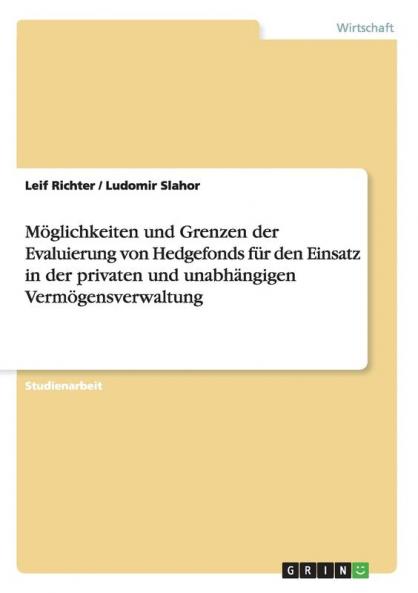 Wirtschaft

Leif Richter / Ludomir Slahor

Möglichkeiten und Grenzen der Evaluierung von Hedgefonds für den Einsatz in der privaten und unabhängigen Vermögensverwaltung

Studienarbeit

GRIN